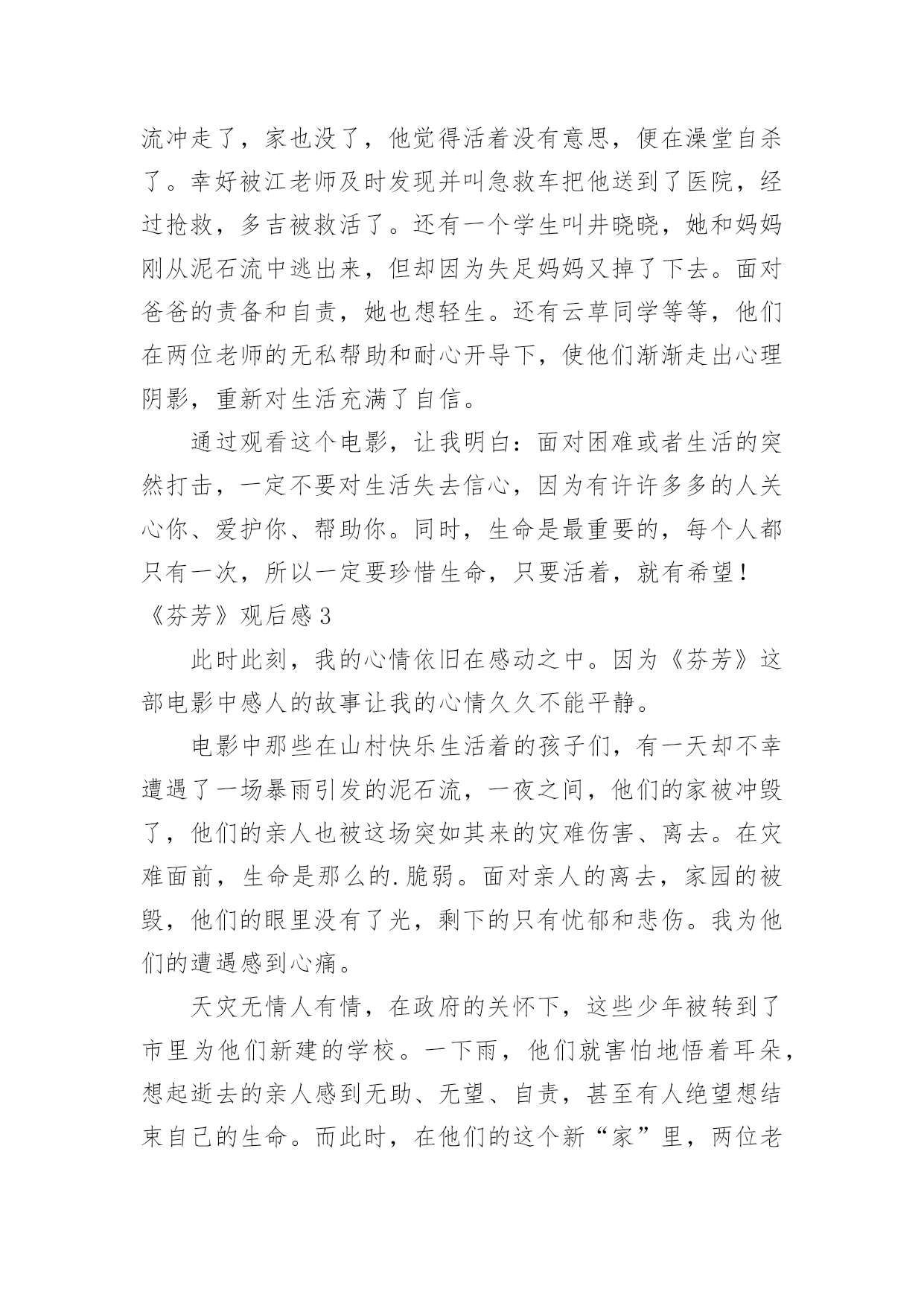 流冲走了，家也没了，他觉得活着没有意思，便在澡堂自杀了。幸好被江老师及时发现并叫急救车把他送到了医院，经过抢救，多吉被救活了。还有一个学生叫井晓晓，她和妈妈刚从泥石流中逃出来，但却因为失足妈妈又掉了下去。面对爸爸的责备和自责，她也想轻生。还有云草同学等等，他们在两位老师的无私帮助和耐心开导下，使他们渐渐走出心理阴影，重新对生活充满了自信。

通过观看这个电影，让我明白：面对困难或者生活的突然打击，一定不要对生活失去信心，因为有许许多多的人关心你、爱护你、帮助你。同时，生命是最重要的，每个人都只有一次，所以一定要珍惜生命，只要活着，就有希望！

《芬芳》观后感 3

此时此刻，我的心情依旧在感动之中。因为《芬芳》这部电影中感人的故事让我的心情久久不能平静。

电影中那些在山村快乐生活着的孩子们，有一天却不幸遭遇了一场暴雨引发的泥石流，一夜之间，他们的家被冲毁了，他们的亲人也被这场突如其来的灾难伤害、离去。在灾难面前，生命是那么的.脆弱。面对亲人的离去，家园的被毁，他们的眼里没有了光，剩下的只有忧郁和悲伤。我为他们的遭遇感到心痛。

天灾无情人有情，在政府的关怀下，这些少年被转到了市里为他们新建的学校。一下雨，他们就害怕地悟着耳朵，想起逝去的亲人感到无助、无望、自责，甚至有人绝望想结束自己的生命。而此时，在他们的这个新“家”里，两位老